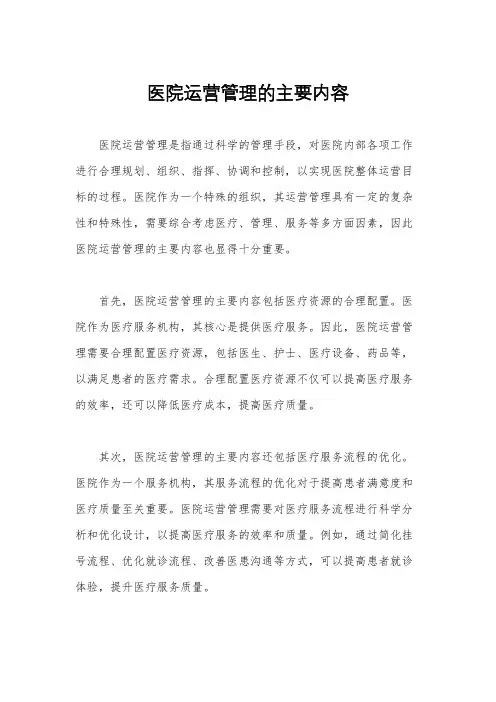 医院运营管理的主要内容

医院运营管理是指通过科学的管理手段，对医院内部各项工作进行合理规划、组织、指挥、协调和控制，以实现医院整体运营目标的过程。医院作为一个特殊的组织，其运营管理具有一定的复杂性和特殊性，需要综合考虑医疗、管理、服务等多方面因素，因此医院运营管理的主要内容也显得十分重要。

首先，医院运营管理的主要内容包括医疗资源的合理配置。医院作为医疗服务机构，其核心是提供医疗服务。因此，医院运营管理需要合理配置医疗资源，包括医生、护士、医疗设备、药品等，以满足患者的医疗需求。合理配置医疗资源不仅可以提高医疗服务的效率，还可以降低医疗成本，提高医疗质量。

其次，医院运营管理的主要内容还包括医疗服务流程的优化。医院作为一个服务机构，其服务流程的优化对于提高患者满意度和医疗质量至关重要。医院运营管理需要对医疗服务流程进行科学分析和优化设计，以提高医疗服务的效率和质量。例如，通过简化挂号流程、优化就诊流程、改善医患沟通等方式，可以提高患者就诊体验，提升医疗服务质量。